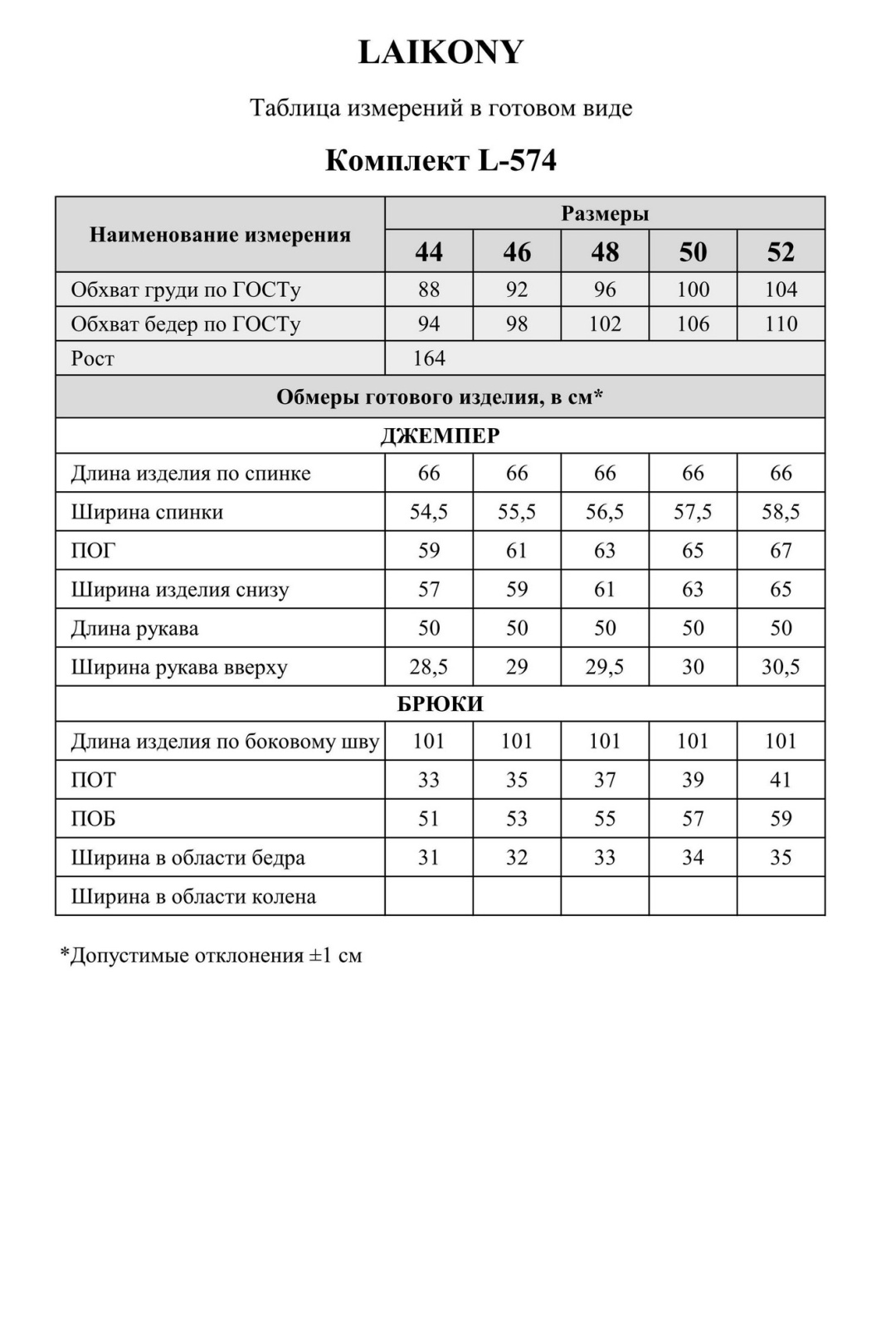 LAIKONY

Таблица измерений в готовом виде

Комплект L-574

| Наименование измерения | Размеры | | | | |
|---|---|---|---|---|---|
| | 44 | 46 | 48 | 50 | 52 |
| Обхват груди по ГОСТу | 88 | 92 | 96 | 100 | 104 |
| Обхват бедер по ГОСТу | 94 | 98 | 102 | 106 | 110 |
| Рост | 164 | | | | |
| Обмеры готового изделия, в см* | | | | | |
| ДЖЕМПЕР | | | | | |
| Длина изделия по спинке | 66 | 66 | 66 | 66 | 66 |
| Ширина спинки | 54,5 | 55,5 | 56,5 | 57,5 | 58,5 |
| ПОГ | 59 | 61 | 63 | 65 | 67 |
| Ширина изделия снизу | 57 | 59 | 61 | 63 | 65 |
| Длина рукава | 50 | 50 | 50 | 50 | 50 |
| Ширина рукава вверху | 28,5 | 29 | 29,5 | 30 | 30,5 |
| БРЮКИ | | | | | |
| Длина изделия по боковому шву | 101 | 101 | 101 | 101 | 101 |
| ПОТ | 33 | 35 | 37 | 39 | 41 |
| ПОБ | 51 | 53 | 55 | 57 | 59 |
| Ширина в области бедра | 31 | 32 | 33 | 34 | 35 |
| Ширина в области колена | | | | | |

*Допустимые отклонения ±1 см